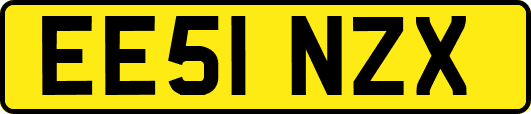 EE51 NZX